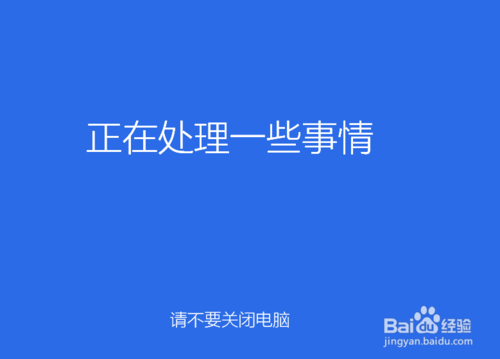 正在处理一些事情

请不要关闭电脑

Baidu经验
jingyan.baidu.com